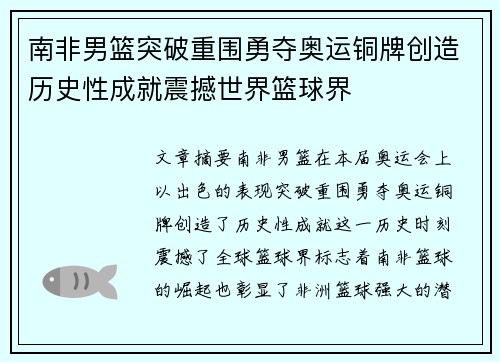 南非男篮突破重围勇夺奥运铜牌创造历史性成就震撼世界篮球界

文章摘要南非男篮在本届奥运会上以出色的表现突破重围勇夺奥运铜牌创造了历史性成就这一历史时刻震撼了全球篮球界标志着南非篮球的崛起也彰显了非洲篮球强大的潜